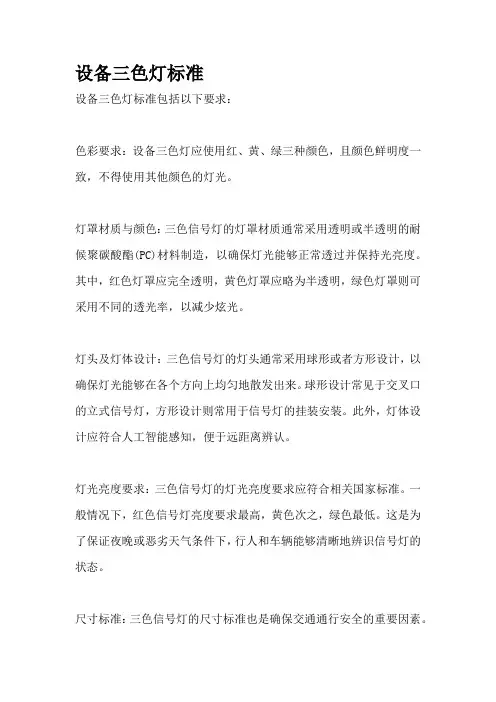 设备三色灯标准

设备三色灯标准包括以下要求：

色彩要求：设备三色灯应使用红、黄、绿三种颜色，且颜色鲜明度一致，不得使用其他颜色的灯光。

灯罩材质与颜色：三色信号灯的灯罩材质通常采用透明或半透明的耐候聚碳酸酯(PC)材料制造，以确保灯光能够正常透过并保持光亮度。其中，红色灯罩应完全透明，黄色灯罩应略为半透明，绿色灯罩则可采用不同的透光率，以减少炫光。

灯头及灯体设计：三色信号灯的灯头通常采用球形或者方形设计，以确保灯光能够在各个方向上均匀地散发出来。球形设计常见于交叉口的立式信号灯，方形设计则常用于信号灯的挂装安装。此外，灯体设计应符合人工智能感知，便于远距离辨认。

灯光亮度要求：三色信号灯的灯光亮度要求应符合相关国家标准。一般情况下，红色信号灯亮度要求最高，黄色次之，绿色最低。这是为了保证夜晚或恶劣天气条件下，行人和车辆能够清晰地辨识信号灯的状态。

尺寸标准：三色信号灯的尺寸标准也是确保交通通行安全的重要因素。